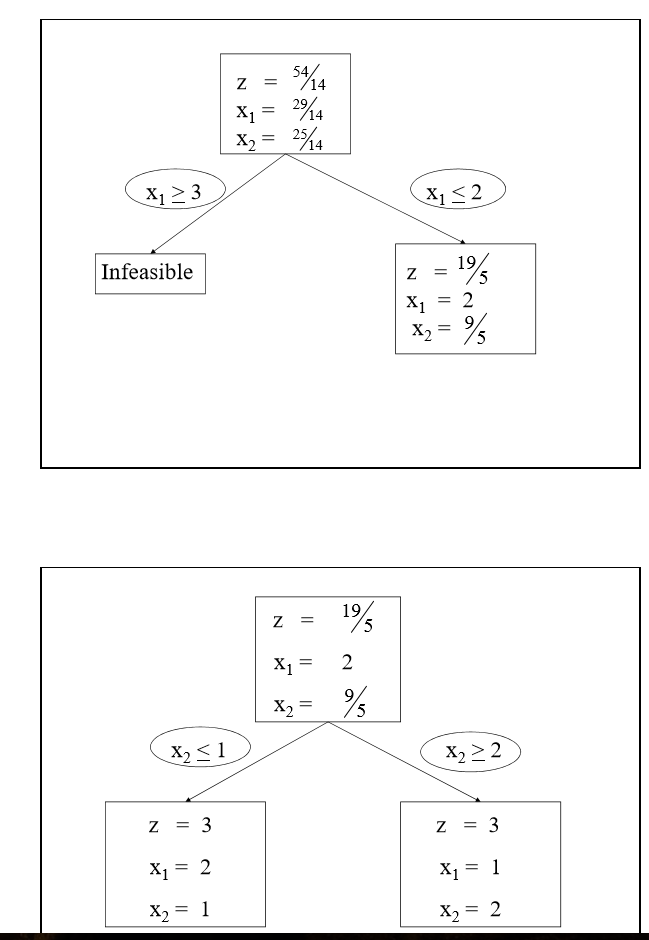 $z = \frac{54}{14}$
$x_1 = \frac{29}{14}$
$x_2 = \frac{25}{14}$

$x_1 \geq 3$

$x_1 \leq 2$

Infeasible

$z = \frac{19}{5}$
$x_1 = 2$
$x_2 = \frac{9}{5}$

$z = \frac{19}{5}$
$x_1 = 2$
$x_2 = \frac{9}{5}$

$x_2 \leq 1$

$x_2 \geq 2$

$z = 3$
$x_1 = 2$
$x_2 = 1$

$z = 3$
$x_1 = 1$
$x_2 = 2$